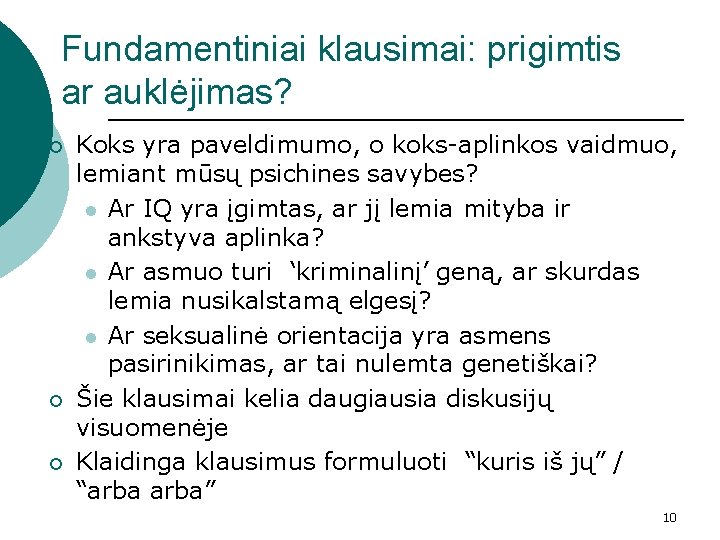 Fundamentiniai klausimai: prigimtis ar auklėjimas?

Koks yra paveldimumo, o koks-aplinkos vaidmuo, lemiant mūsų psichines savybes?

Ar IQ yra įgimtas, ar jį lemia mityba ir ankstyva aplinka?

Ar asmuo turi ‘kriminalinį’ geną, ar skurdas lemia nusikalstamą elgesį?

Ar seksualinė orientacija yra asmens pasirinikimas, ar tai nulemta genetiškai?

Šie klausimai kelia daugiausia diskusijų visuomenėje

Klaidinga klausimus formuluoti “kuris iš jų” / “arba arba”

10